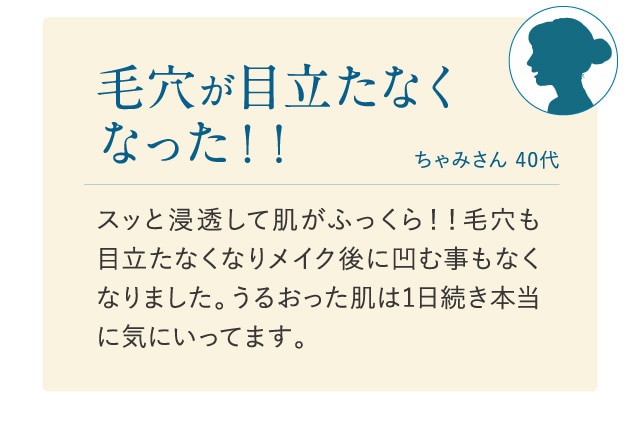 毛穴が目立たなくなった！！

ちゃみさん 40代

スッと浸透して肌がふっくら！！毛穴も目立たなくなりメイク後に凹む事もなくなりました。うるおった肌は1日続き本当に気にいってます。